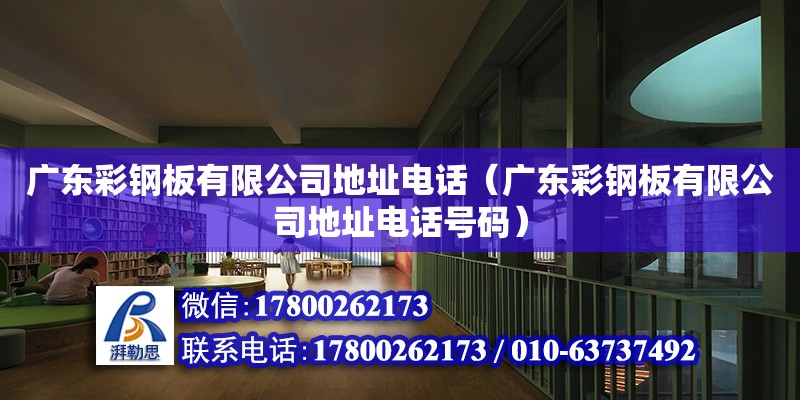 广东彩钢板有限公司地址电话（广东彩钢板有限公司地址电话号码）

湃勒思

微信:17800262173

联系电话:17800262173 / 010-63737492